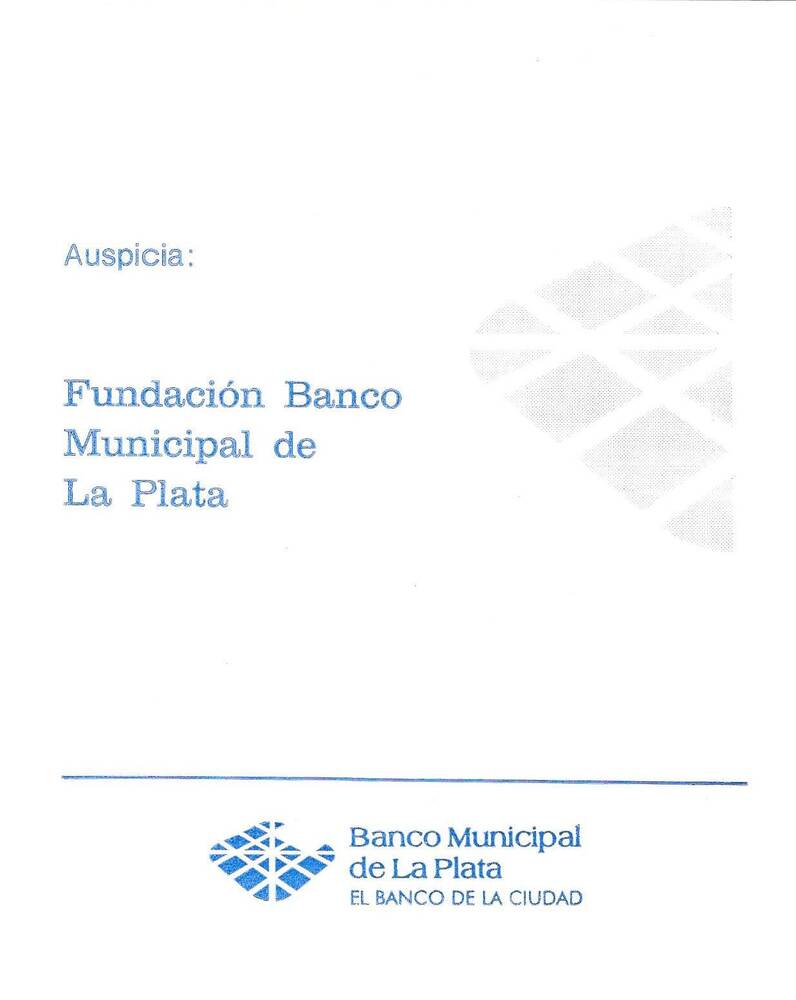 Auspicia:

Fundación Banco
Municipal de
La Plata

Banco Municipal
de La Plata
EL BANCO DE LA CIUDAD